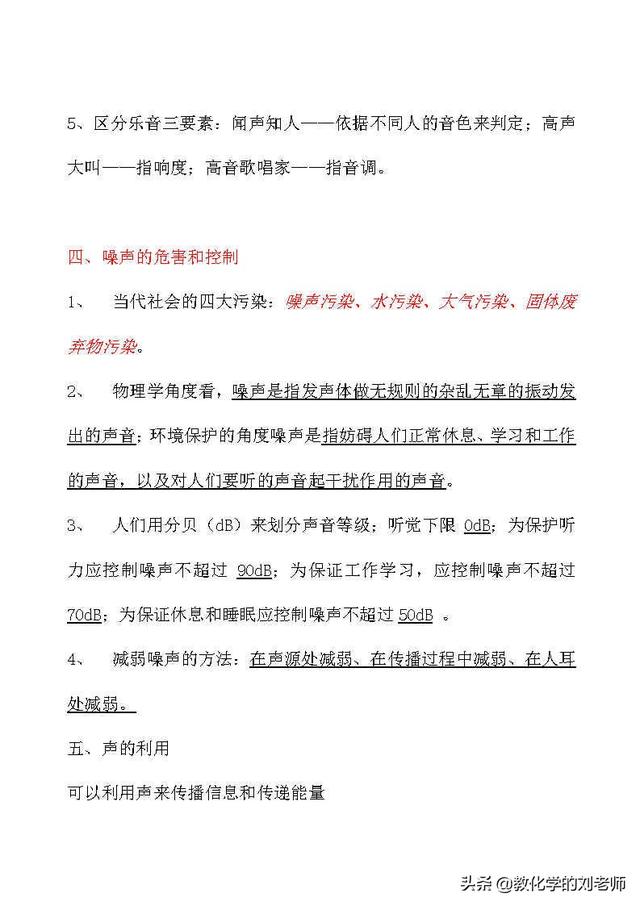 5、区分乐音三要素：闻声知人——依据不同人的音色来判定；高声大叫——指响度；高音歌唱家——指音调。

四、噪声的危害和控制

1、 当代社会的四大污染：噪声污染、水污染、大气污染、固体废弃物污染。

2、 物理学角度看，噪声是指发声体做无规则的杂乱无章的振动发出的声音；环境保护的角度噪声是指妨碍人们正常休息、学习和工作的声音，以及对人们要听的声音起干扰作用的声音。

3、 人们用分贝（dB）来划分声音等级；听觉下限 0dB；为保护听力应控制噪声不超过 90dB；为保证工作学习，应控制噪声不超过 70dB；为保证休息和睡眠应控制噪声不超过 50dB 。

4、 减弱噪声的方法：在声源处减弱、在传播过程中减弱、在人耳处减弱。

五、声的利用

可以利用声来传播信息和传递能量

头条 @教化学的刘老师